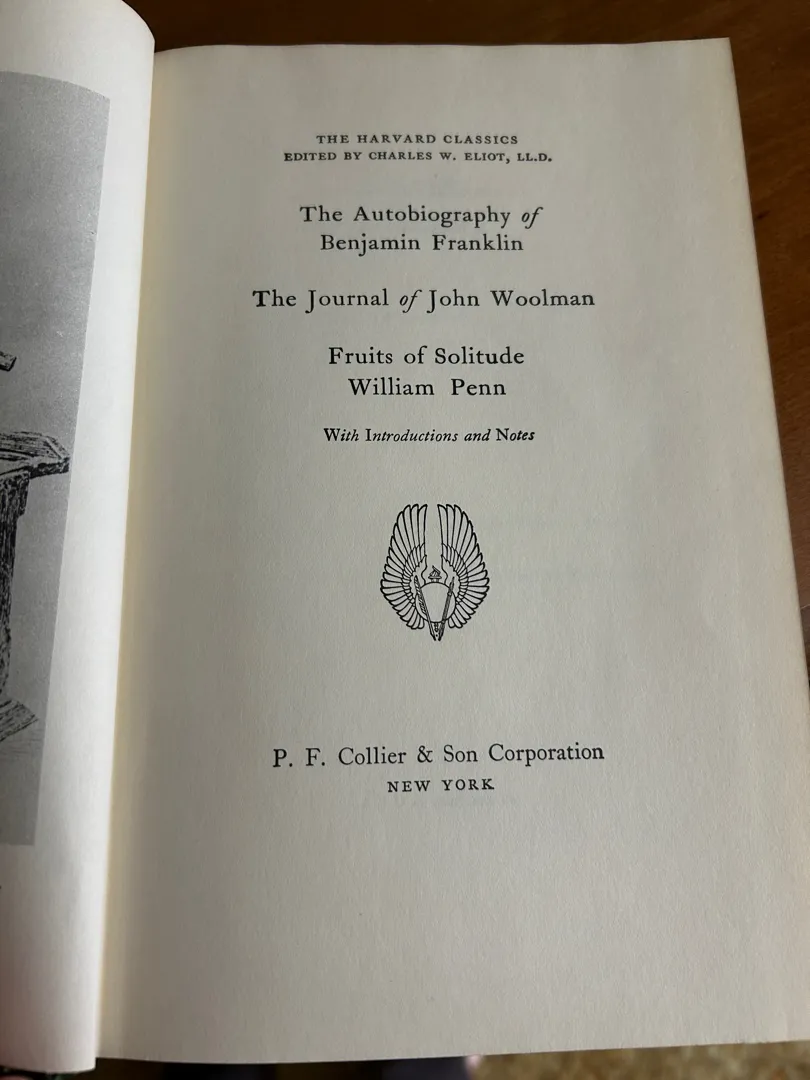 THE HARVARD CLASSICS
EDITED BY CHARLES W. ELIOT, LL.D.

The Autobiography of
Benjamin Franklin

The Journal of John Woolman

Fruits of Solitude
William Penn

With Introductions and Notes

P. F. Collier & Son Corporation
NEW YORK